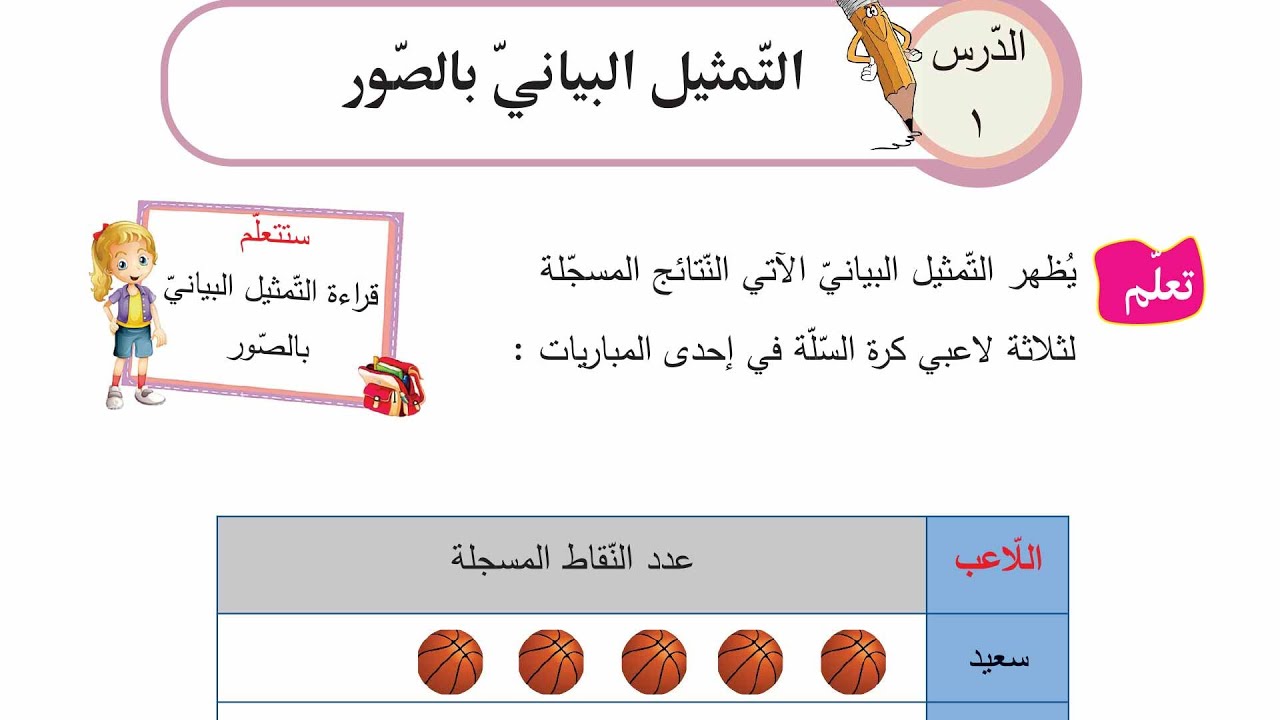 الدّرس
١

التّمثيل البيانيّ بالصّور

ستتعلّم
قراءة التّمثيل البيانيّ بالصّور

تعلّم

يُظهر التّمثيل البيانيّ الآتي النّتائج المسجّلة لثلاثة لاعبي كرة السّلّة في إحدى المباريات :

| اللّاعب | عدد النّقاط المسجلة |
|---|---|
| سعيد | |